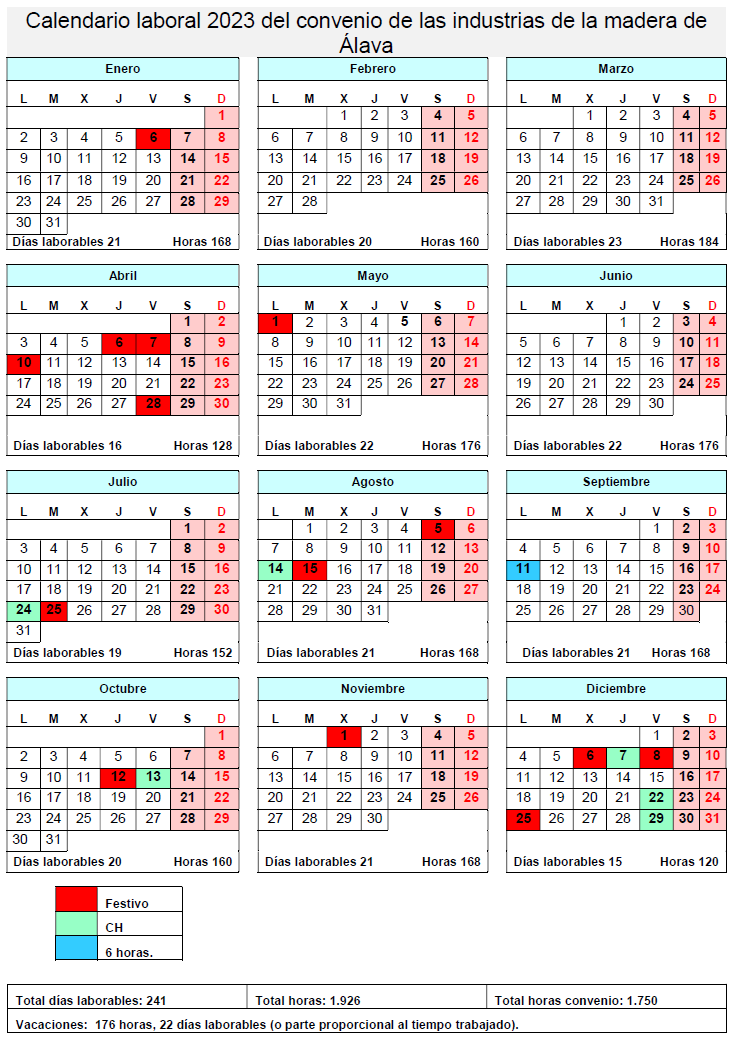 Calendario laboral 2023 del convenio de las industrias de la madera de Álava

Enero

| L | M | X | J | V | S | D |
|---|---|---|---|---|---|---|
|  |  |  |  |  |  | 1 |
| 2 | 3 | 4 | 5 | 6 | 7 | 8 |
| 9 | 10 | 11 | 12 | 13 | 14 | 15 |
| 16 | 17 | 18 | 19 | 20 | 21 | 22 |
| 23 | 24 | 25 | 26 | 27 | 28 | 29 |
| 30 | 31 |  |  |  |  |  |

Días laborables 21 Horas 168

Febrero

| L | M | X | J | V | S | D |
|---|---|---|---|---|---|---|
|  |  | 1 | 2 | 3 | 4 | 5 |
| 6 | 7 | 8 | 9 | 10 | 11 | 12 |
| 13 | 14 | 15 | 16 | 17 | 18 | 19 |
| 20 | 21 | 22 | 23 | 24 | 25 | 26 |
| 27 | 28 |  |  |  |  |  |

Días laborables 20 Horas 160

Marzo

| L | M | X | J | V | S | D |
|---|---|---|---|---|---|---|
|  |  | 1 | 2 | 3 | 4 | 5 |
| 6 | 7 | 8 | 9 | 10 | 11 | 12 |
| 13 | 14 | 15 | 16 | 17 | 18 | 19 |
| 20 | 21 | 22 | 23 | 24 | 25 | 26 |
| 27 | 28 | 29 | 30 | 31 |  |  |

Días laborables 23 Horas 184

Abril

| L | M | X | J | V | S | D |
|---|---|---|---|---|---|---|
|  |  |  |  |  | 1 | 2 |
| 3 | 4 | 5 | 6 | 7 | 8 | 9 |
| 10 | 11 | 12 | 13 | 14 | 15 | 16 |
| 17 | 18 | 19 | 20 | 21 | 22 | 23 |
| 24 | 25 | 26 | 27 | 28 | 29 | 30 |

Días laborables 16 Horas 128

Mayo

| L | M | X | J | V | S | D |
|---|---|---|---|---|---|---|
| 1 | 2 | 3 | 4 | 5 | 6 | 7 |
| 8 | 9 | 10 | 11 | 12 | 13 | 14 |
| 15 | 16 | 17 | 18 | 19 | 20 | 21 |
| 22 | 23 | 24 | 25 | 26 | 27 | 28 |
| 29 | 30 | 31 |  |  |  |  |

Días laborables 22 Horas 176

Junio

| L | M | X | J | V | S | D |
|---|---|---|---|---|---|---|
|  |  |  | 1 | 2 | 3 | 4 |
| 5 | 6 | 7 | 8 | 9 | 10 | 11 |
| 12 | 13 | 14 | 15 | 16 | 17 | 18 |
| 19 | 20 | 21 | 22 | 23 | 24 | 25 |
| 26 | 27 | 28 | 29 | 30 |  |  |

Días laborables 22 Horas 176

Julio

| L | M | X | J | V | S | D |
|---|---|---|---|---|---|---|
|  |  |  |  |  | 1 | 2 |
| 3 | 4 | 5 | 6 | 7 | 8 | 9 |
| 10 | 11 | 12 | 13 | 14 | 15 | 16 |
| 17 | 18 | 19 | 20 | 21 | 22 | 23 |
| 24 | 25 | 26 | 27 | 28 | 29 | 30 |
| 31 |  |  |  |  |  |  |

Días laborables 19 Horas 152

Agosto

| L | M | X | J | V | S | D |
|---|---|---|---|---|---|---|
|  | 1 | 2 | 3 | 4 | 5 | 6 |
| 7 | 8 | 9 | 10 | 11 | 12 | 13 |
| 14 | 15 | 16 | 17 | 18 | 19 | 20 |
| 21 | 22 | 23 | 24 | 25 | 26 | 27 |
| 28 | 29 | 30 | 31 |  |  |  |

Días laborables 21 Horas 168

Septiembre

| L | M | X | J | V | S | D |
|---|---|---|---|---|---|---|
|  |  |  |  | 1 | 2 | 3 |
| 4 | 5 | 6 | 7 | 8 | 9 | 10 |
| 11 | 12 | 13 | 14 | 15 | 16 | 17 |
| 18 | 19 | 20 | 21 | 22 | 23 | 24 |
| 25 | 26 | 27 | 28 | 29 | 30 |  |

Días laborables 21 Horas 168

Octubre

| L | M | X | J | V | S | D |
|---|---|---|---|---|---|---|
|  |  |  |  |  |  | 1 |
| 2 | 3 | 4 | 5 | 6 | 7 | 8 |
| 9 | 10 | 11 | 12 | 13 | 14 | 15 |
| 16 | 17 | 18 | 19 | 20 | 21 | 22 |
| 23 | 24 | 25 | 26 | 27 | 28 | 29 |
| 30 | 31 |  |  |  |  |  |

Días laborables 20 Horas 160

Noviembre

| L | M | X | J | V | S | D |
|---|---|---|---|---|---|---|
|  |  | 1 | 2 | 3 | 4 | 5 |
| 6 | 7 | 8 | 9 | 10 | 11 | 12 |
| 13 | 14 | 15 | 16 | 17 | 18 | 19 |
| 20 | 21 | 22 | 23 | 24 | 25 | 26 |
| 27 | 28 | 29 | 30 |  |  |  |

Días laborables 21 Horas 168

Diciembre

| L | M | X | J | V | S | D |
|---|---|---|---|---|---|---|
|  |  |  |  | 1 | 2 | 3 |
| 4 | 5 | 6 | 7 | 8 | 9 | 10 |
| 11 | 12 | 13 | 14 | 15 | 16 | 17 |
| 18 | 19 | 20 | 21 | 22 | 23 | 24 |
| 25 | 26 | 27 | 28 | 29 | 30 | 31 |

Días laborables 15 Horas 120

Festivo
CH
6 horas.

Total días laborables: 241 Total horas: 1.926 Total horas convenio: 1.750

Vacaciones: 176 horas, 22 días laborables (o parte proporcional al tiempo trabajado).